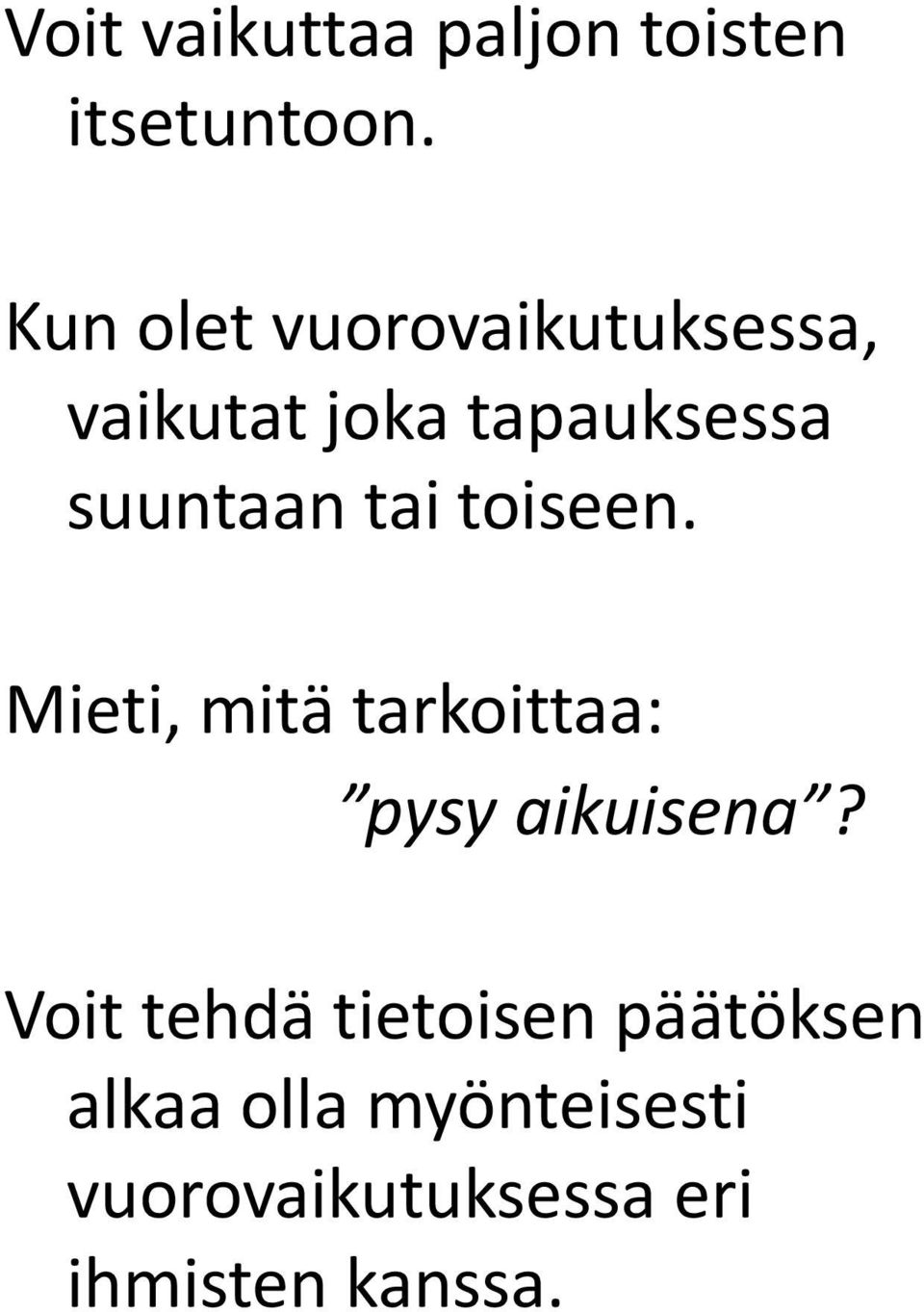 Voit vaikuttaa paljon toisten itsetuntoon.

Kun olet vuorovaikutuksessa, vaikutat joka tapauksessa suuntaan tai toiseen.

Mieti, mitä tarkoittaa:
”pysy aikuisena”?

Voit tehdä tietoisen päätöksen alkaa olla myönteisesti vuorovaikutuksessa eri ihmisten kanssa.